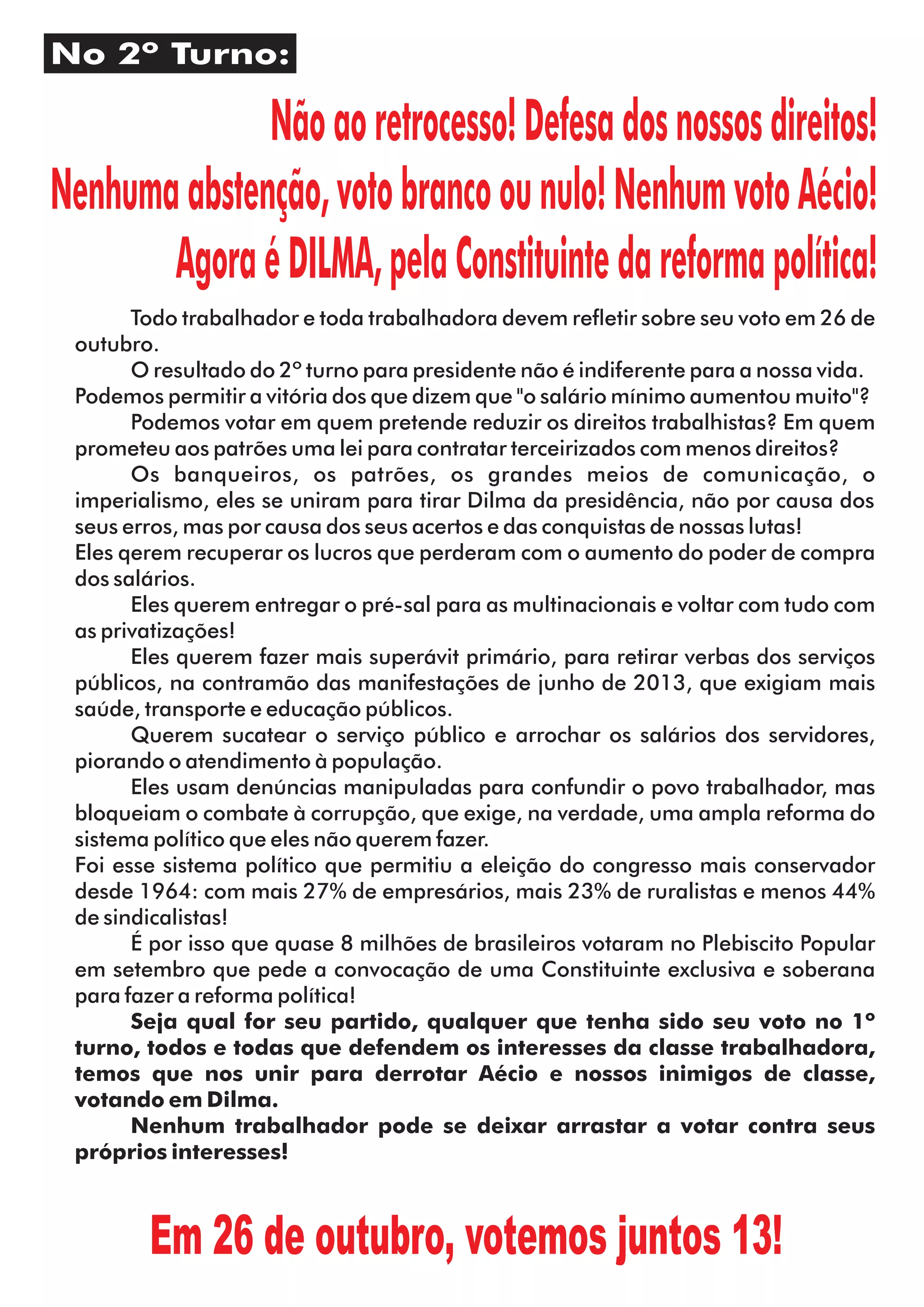 No 2º Turno:

Não ao retrocesso! Defesa dos nossos direitos!
Nenhuma abstenção, voto branco ou nulo! Nenhum voto Aécio!
Agora é DILMA, pela Constituinte da reforma política!

Todo trabalhador e toda trabalhadora devem refletir sobre seu voto em 26 de outubro.

O resultado do 2º turno para presidente não é indiferente para a nossa vida. Podemos permitir a vitória dos que dizem que "o salário mínimo aumentou muito"?

Podemos votar em quem pretende reduzir os direitos trabalhistas? Em quem prometeu aos patrões uma lei para contratar terceirizados com menos direitos?

Os banqueiros, os patrões, os grandes meios de comunicação, o imperialismo, eles se uniram para tirar Dilma da presidência, não por causa dos seus erros, mas por causa dos seus acertos e das conquistas de nossas lutas!
Eles qerem recuperar os lucros que perderam com o aumento do poder de compra dos salários.

Eles querem entregar o pré-sal para as multinacionais e voltar com tudo com as privatizações!

Eles querem fazer mais superávit primário, para retirar verbas dos serviços públicos, na contramão das manifestações de junho de 2013, que exigiam mais saúde, transporte e educação públicos.

Querem sucatear o serviço público e arrochar os salários dos servidores, piorando o atendimento à população.

Eles usam denúncias manipuladas para confundir o povo trabalhador, mas bloqueiam o combate à corrupção, que exige, na verdade, uma ampla reforma do sistema político que eles não querem fazer.
Foi esse sistema político que permitiu a eleição do congresso mais conservador desde 1964: com mais 27% de empresários, mais 23% de ruralistas e menos 44% de sindicalistas!

É por isso que quase 8 milhões de brasileiros votaram no Plebiscito Popular em setembro que pede a convocação de uma Constituinte exclusiva e soberana para fazer a reforma política!

Seja qual for seu partido, qualquer que tenha sido seu voto no 1º turno, todos e todas que defendem os interesses da classe trabalhadora, temos que nos unir para derrotar Aécio e nossos inimigos de classe, votando em Dilma.

Nenhum trabalhador pode se deixar arrastar a votar contra seus próprios interesses!

Em 26 de outubro, votemos juntos 13!